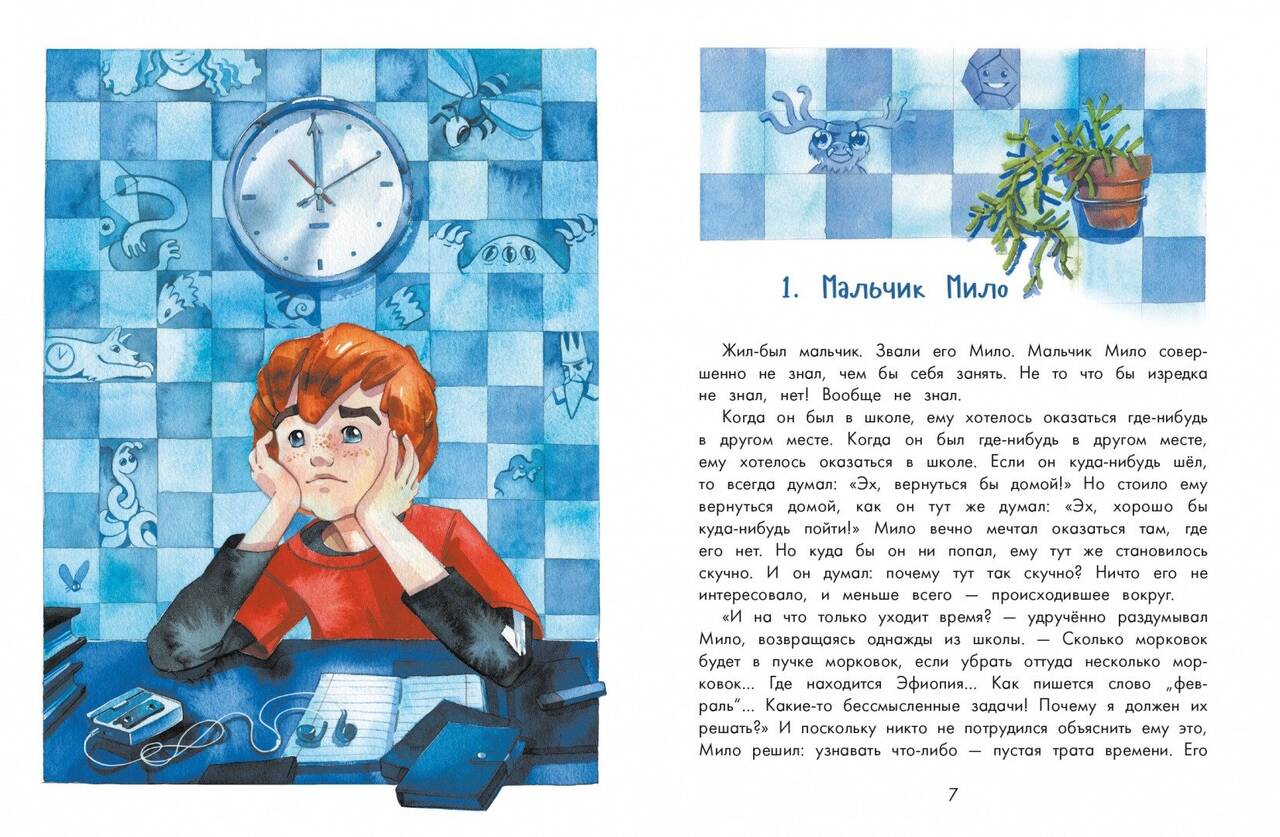 1. Мальчик Мило

Жил-был мальчик. Звали его Мило. Мальчик Мило совершенно не знал, чем бы себя занять. Не то что бы изредка не знал, нет! Вообще не знал.

Когда он был в школе, ему хотелось оказаться где-нибудь в другом месте. Когда он был где-нибудь в другом месте, ему хотелось оказаться в школе. Если он куда-нибудь шёл, то всегда думал: «Эх, вернуться бы домой!» Но стоило ему вернуться домой, как он тут же думал: «Эх, хорошо бы куда-нибудь пойти!» Мило вечно мечтал оказаться там, где его нет. Но куда бы он ни попал, ему тут же становилось скучно. И он думал: почему тут так скучно? Ничто его не интересовало, и меньше всего — происходившее вокруг.

«И на что только уходит время? — удручённо раздумывал Мило, возвращаясь однажды из школы. — Сколько морковок будет в пучке морковок, если убрать оттуда несколько морковок... Где находится Эфиопия... Как пишется слово „февраль"... Какие-то бессмысленные задачи! Почему я должен их решать?» И поскольку никто не потрудился объяснить ему это, Мило решил: узнавать что-либо — пустая трата времени. Его

7